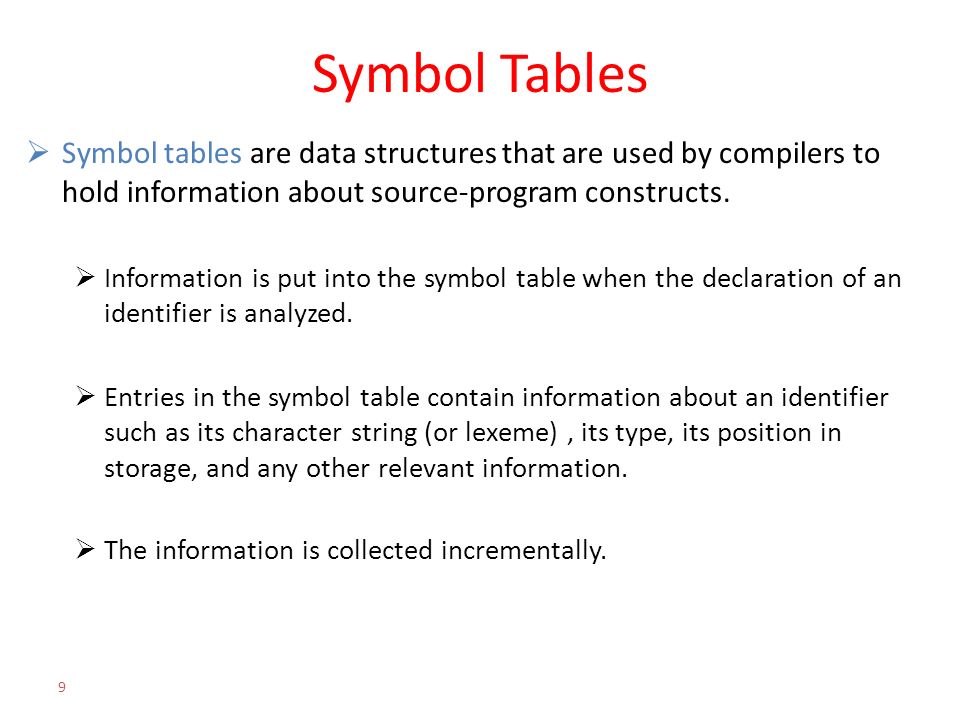 Symbol Tables

➢ Symbol tables are data structures that are used by compilers to hold information about source-program constructs.

➢ Information is put into the symbol table when the declaration of an identifier is analyzed.

➢ Entries in the symbol table contain information about an identifier such as its character string (or lexeme) , its type, its position in storage, and any other relevant information.

➢ The information is collected incrementally.

9